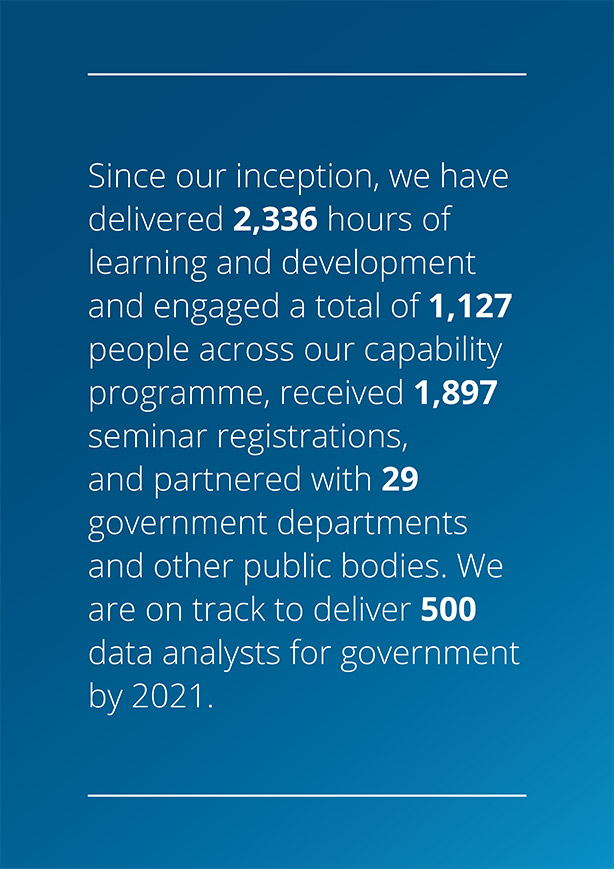 Since our inception, we have delivered 2,336 hours of learning and development and engaged a total of 1,127 people across our capability programme, received 1,897 seminar registrations, and partnered with 29 government departments and other public bodies. We are on track to deliver 500 data analysts for government by 2021.